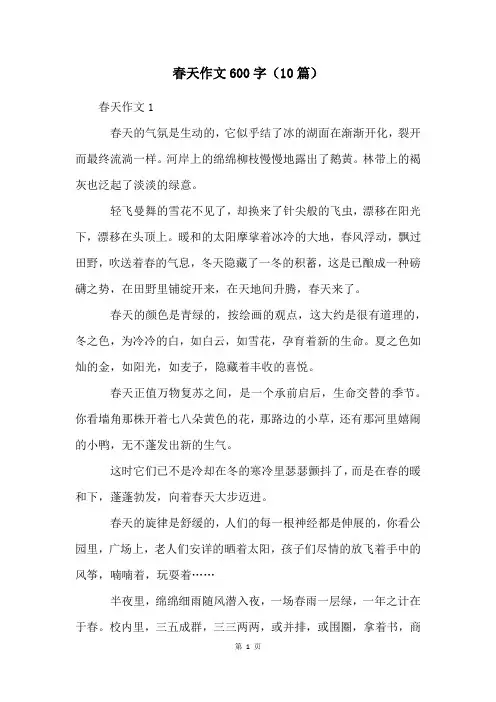 春天作文600字（10篇）

春天作文1

春天的气氛是生动的，它似乎结了冰的湖面在渐渐开化，裂开而最终流淌一样。河岸上的绵绵柳枝慢慢地露出了鹅黄。林带上的褐灰也泛起了淡淡的绿意。

轻飞曼舞的雪花不见了，却换来了针尖般的飞虫，漂移在阳光下，漂移在头顶上。暖和的太阳摩挲着冰冷的大地，春风浮动，飘过田野，吹送着春的气息，冬天隐藏了一冬的积蓄，这是已酿成一种磅礴之势，在田野里铺绽开来，在天地间升腾，春天来了。

春天的颜色是青绿的，按绘画的观点，这大约是很有道理的，冬之色，为冷冷的白，如白云，如雪花，孕育着新的生命。夏之色如灿的金，如阳光，如麦子，隐藏着丰收的喜悦。

春天正值万物复苏之间，是一个承前启后，生命交替的季节。你看墙角那株开着七八朵黄色的花，那路边的小草，还有那河里嬉闹的小鸭，无不蓬发出新的生气。

这时它们已不是冷却在冬的寒冷里瑟瑟颤抖了，而是在春的暖和下，蓬蓬勃发，向着春天大步迈进。

春天的旋律是舒缓的，人们的每一根神经都是伸展的，你看公园里，广场上，老人们安详的晒着太阳，孩子们尽情的放飞着手中的风筝，喃喃着，玩耍着……

半夜里，绵绵细雨随风潜入夜，一场春雨一层绿，一年之计在于春。校内里，三五成群，三三两两，或并排，或围圈，拿着书，商

第 1 页